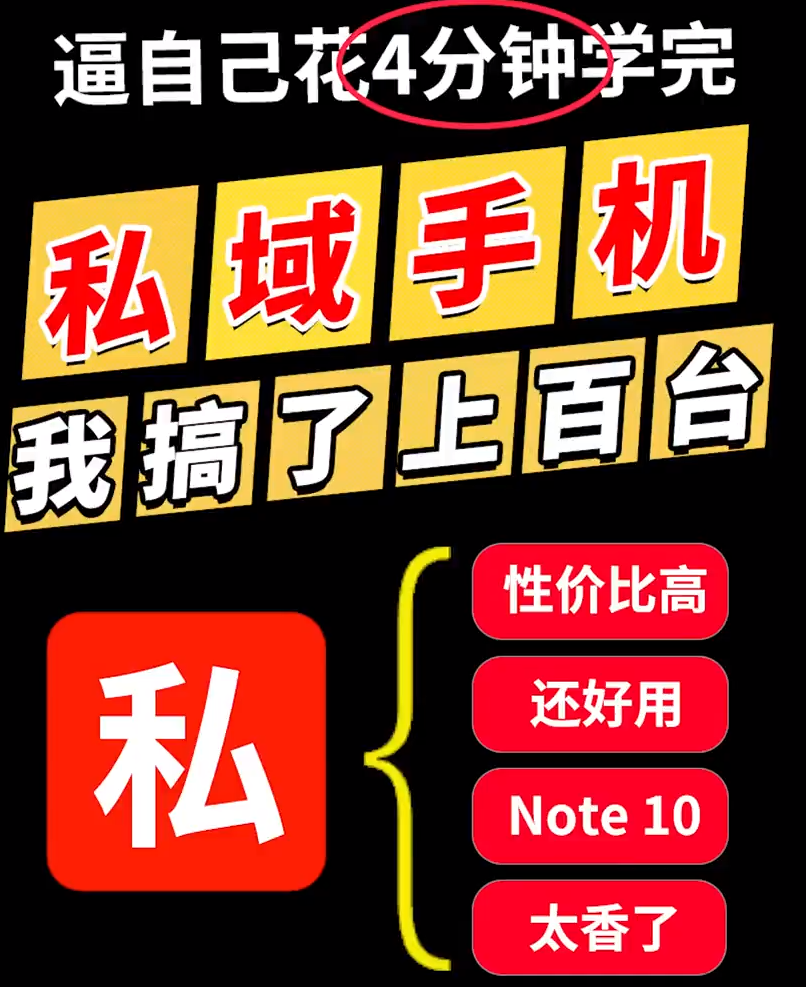 逼自己花4分钟学完

私域手机

我搞了上百台

私

性价比高

还好用

Note 10

太香了